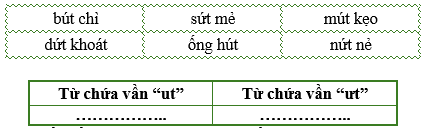 | bút chì | sứt mẻ | mút kẹo |
|---|---|---|
| dứt khoát | ống hút | nứt nẻ |

| Từ chứa vần “ut” | Từ chứa vần “ưt” |
|---|---|
| ……………… | ……………… |